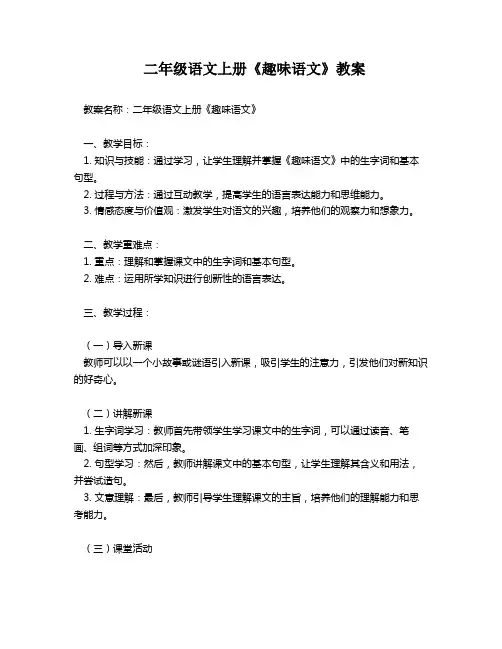 二年级语文上册《趣味语文》教案

教案名称：二年级语文上册《趣味语文》

一、教学目标：
1. 知识与技能：通过学习，让学生理解并掌握《趣味语文》中的生字词和基本句型。
2. 过程与方法：通过互动教学，提高学生的语言表达能力和思维能力。
3. 情感态度与价值观：激发学生对语文的兴趣，培养他们的观察力和想象力。

二、教学重难点：
1. 重点：理解和掌握课文中的生字词和基本句型。
2. 难点：运用所学知识进行创新性的语言表达。

三、教学过程：

（一）导入新课
教师可以以一个小故事或谜语引入新课，吸引学生的注意力，引发他们对新知识的好奇心。

（二）讲解新课
1. 生字词学习：教师首先带领学生学习课文中的生字词，可以通过读音、笔画、组词等方式加深印象。
2. 句型学习：然后，教师讲解课文中的基本句型，让学生理解其含义和用法，并尝试造句。
3. 文意理解：最后，教师引导学生理解课文的主旨，培养他们的理解能力和思考能力。

（三）课堂活动